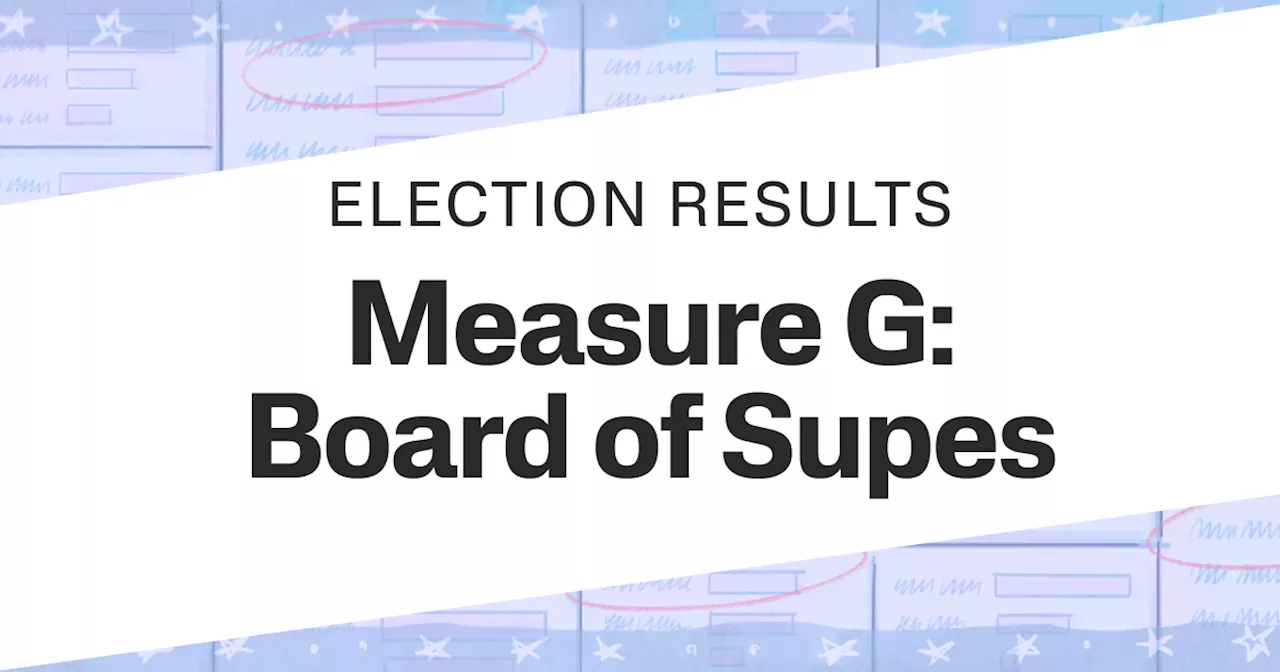 ELECTION RESULTS

Measure G: Board of Supes